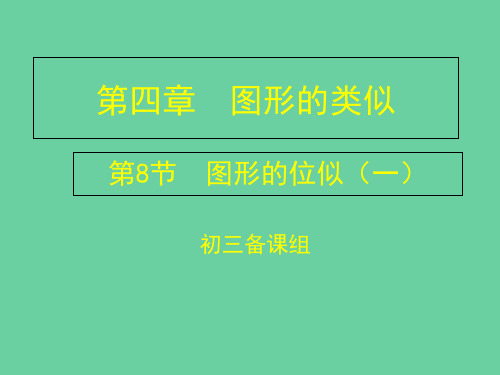 第四章　图形的类似

第8节　图形的位似（一）

初三备课组